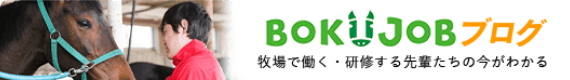 BOKUJOBブログ
牧場で働く・研修する先輩たちの今がわかる